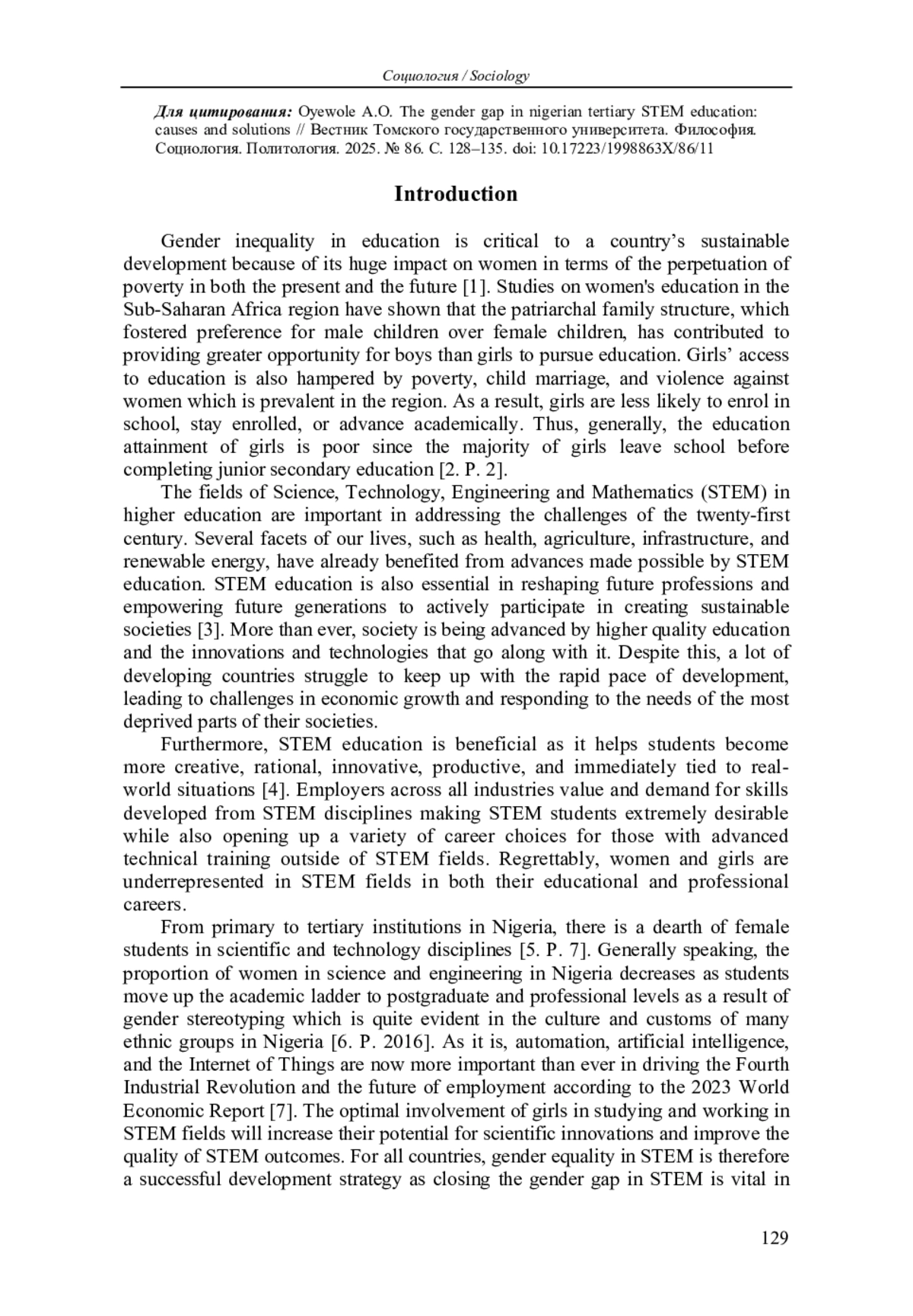 Социология / Sociology

Для цитирования: Oyewole A.O. The gender gap in nigerian tertiary STEM education: causes and solutions // Вестник Томского государственного университета. Философия. Социология. Политология. 2025. № 86. С. 128–135. doi: 10.17223/1998863X/86/11

Introduction

Gender inequality in education is critical to a country's sustainable development because of its huge impact on women in terms of the perpetuation of poverty in both the present and the future [1]. Studies on women's education in the Sub-Saharan Africa region have shown that the patriarchal family structure, which fostered preference for male children over female children, has contributed to providing greater opportunity for boys than girls to pursue education. Girls' access to education is also hampered by poverty, child marriage, and violence against women which is prevalent in the region. As a result, girls are less likely to enrol in school, stay enrolled, or advance academically. Thus, generally, the education attainment of girls is poor since the majority of girls leave school before completing junior secondary education [2. P. 2].

The fields of Science, Technology, Engineering and Mathematics (STEM) in higher education are important in addressing the challenges of the twenty-first century. Several facets of our lives, such as health, agriculture, infrastructure, and renewable energy, have already benefited from advances made possible by STEM education. STEM education is also essential in reshaping future professions and empowering future generations to actively participate in creating sustainable societies [3]. More than ever, society is being advanced by higher quality education and the innovations and technologies that go along with it. Despite this, a lot of developing countries struggle to keep up with the rapid pace of development, leading to challenges in economic growth and responding to the needs of the most deprived parts of their societies.

Furthermore, STEM education is beneficial as it helps students become more creative, rational, innovative, productive, and immediately tied to real-world situations [4]. Employers across all industries value and demand for skills developed from STEM disciplines making STEM students extremely desirable while also opening up a variety of career choices for those with advanced technical training outside of STEM fields. Regrettably, women and girls are underrepresented in STEM fields in both their educational and professional careers.

From primary to tertiary institutions in Nigeria, there is a dearth of female students in scientific and technology disciplines [5. P. 7]. Generally speaking, the proportion of women in science and engineering in Nigeria decreases as students move up the academic ladder to postgraduate and professional levels as a result of gender stereotyping which is quite evident in the culture and customs of many ethnic groups in Nigeria [6. P. 2016]. As it is, automation, artificial intelligence, and the Internet of Things are now more important than ever in driving the Fourth Industrial Revolution and the future of employment according to the 2023 World Economic Report [7]. The optimal involvement of girls in studying and working in STEM fields will increase their potential for scientific innovations and improve the quality of STEM outcomes. For all countries, gender equality in STEM is therefore a successful development strategy as closing the gender gap in STEM is vital in

129